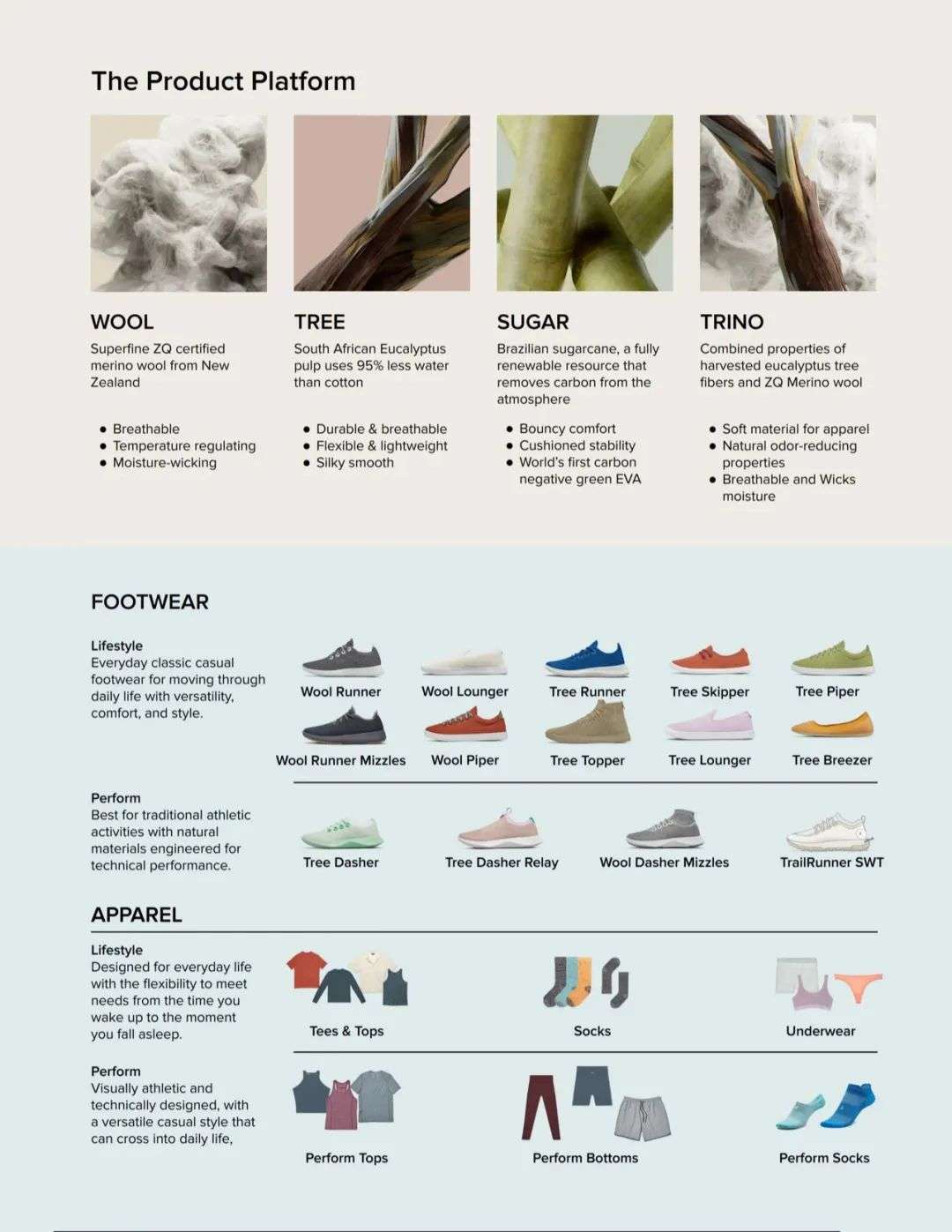 The Product Platform

WOOL
Superfine ZQ certified merino wool from New Zealand

• Breathable
• Temperature regulating
• Moisture-wicking

TREE
South African Eucalyptus pulp uses 95% less water than cotton

• Durable & breathable
• Flexible & lightweight
• Silky smooth

SUGAR
Brazilian sugarcane, a fully renewable resource that removes carbon from the atmosphere

• Bouncy comfort
• Cushioned stability
• World's first carbon negative green EVA

TRINO
Combined properties of harvested eucalyptus tree fibers and ZQ Merino wool

• Soft material for apparel
• Natural odor-reducing properties
• Breathable and Wicks moisture

FOOTWEAR

Lifestyle
Everyday classic casual footwear for moving through daily life with versatility, comfort, and style.

Wool Runner
Wool Lounger
Tree Runner
Tree Skipper
Tree Piper
Wool Runner Mizzles
Wool Piper
Tree Topper
Tree Lounger
Tree Breezer

Perform
Best for traditional athletic activities with natural materials engineered for technical performance.

Tree Dasher
Tree Dasher Relay
Wool Dasher Mizzles
TrailRunner SWT

APPAREL

Lifestyle
Designed for everyday life with the flexibility to meet needs from the time you wake up to the moment you fall asleep.

Tees & Tops
Socks
Underwear

Perform
Visually athletic and technically designed, with a versatile casual style that can cross into daily life,

Perform Tops
Perform Bottoms
Perform Socks